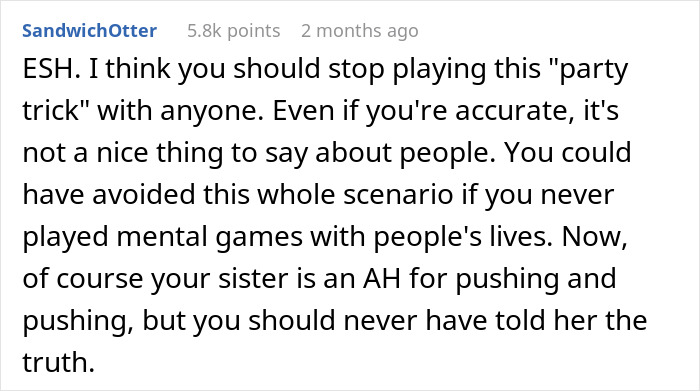 SandwichOtter 5.8k points 2 months ago

ESH. I think you should stop playing this "party trick" with anyone. Even if you're accurate, it's not a nice thing to say about people. You could have avoided this whole scenario if you never played mental games with people's lives. Now, of course your sister is an AH for pushing and pushing, but you should never have told her the truth.